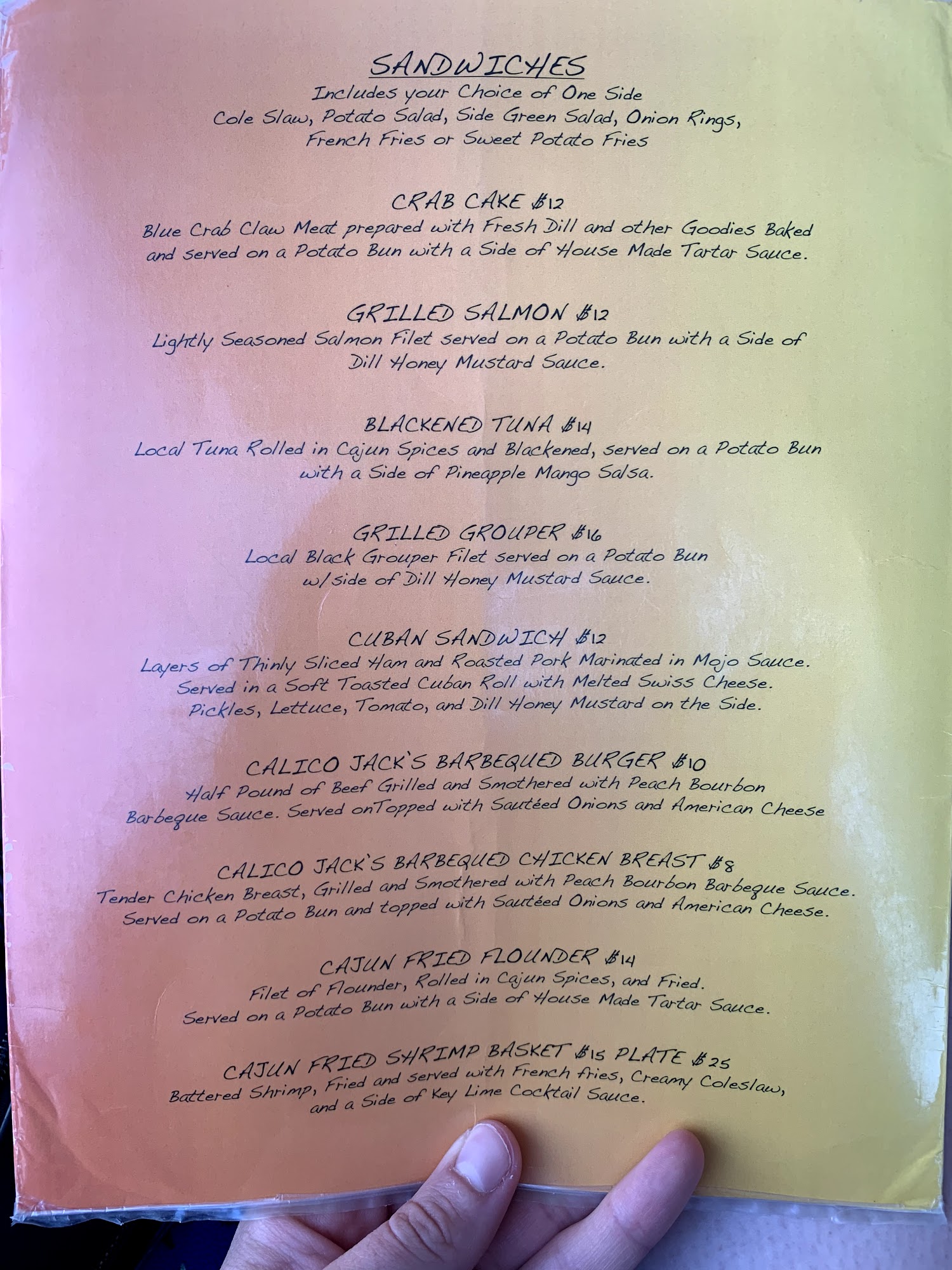 SANDWICHES
Includes your Choice of One Side
Cole Slaw, Potato Salad, Side Green Salad, Onion Rings,
French Fries or Sweet Potato Fries

CRAB CAKE $12
Blue Crab Claw Meat prepared with Fresh Dill and other Goodies Baked and served on a Potato Bun with a Side of House Made Tartar Sauce.

GRILLED SALMON $12
Lightly Seasoned Salmon Filet served on a Potato Bun with a Side of Dill Honey Mustard Sauce.

BLACKENED TUNA $14
Local Tuna Rolled in Cajun Spices and Blackened, served on a Potato Bun with a Side of Pineapple Mango Salsa.

GRILLED GROUPER $16
Local Black Grouper Filet served on a Potato Bun w/side of Dill Honey Mustard Sauce.

CUBAN SANDWICH $12
Layers of Thinly Sliced Ham and Roasted Pork Marinated in Mojo Sauce. Served in a Soft Toasted Cuban Roll with Melted Swiss Cheese. Pickles, Lettuce, Tomato, and Dill Honey Mustard on the Side.

CALICO JACK'S BARBEQUED BURGER $10
Half Pound of Beef Grilled and Smothered with Peach Bourbon Barbeque Sauce. Served onTopped with Sautéed Onions and American Cheese

CALICO JACK'S BARBEQUED CHICKEN BREAST $8
Tender Chicken Breast, Grilled and Smothered with Peach Bourbon Barbeque Sauce. Served on a Potato Bun and topped with Sautéed Onions and American Cheese.

CAJUN FRIED FLOUNDER $14
Filet of Flounder, Rolled in Cajun Spices, and Fried. Served on a Potato Bun with a Side of House Made Tartar Sauce.

CAJUN FRIED SHRIMP BASKET $15 PLATE $25
Battered Shrimp, Fried and served with French fries, Creamy Coleslaw, and a Side of Key Lime Cocktail Sauce.